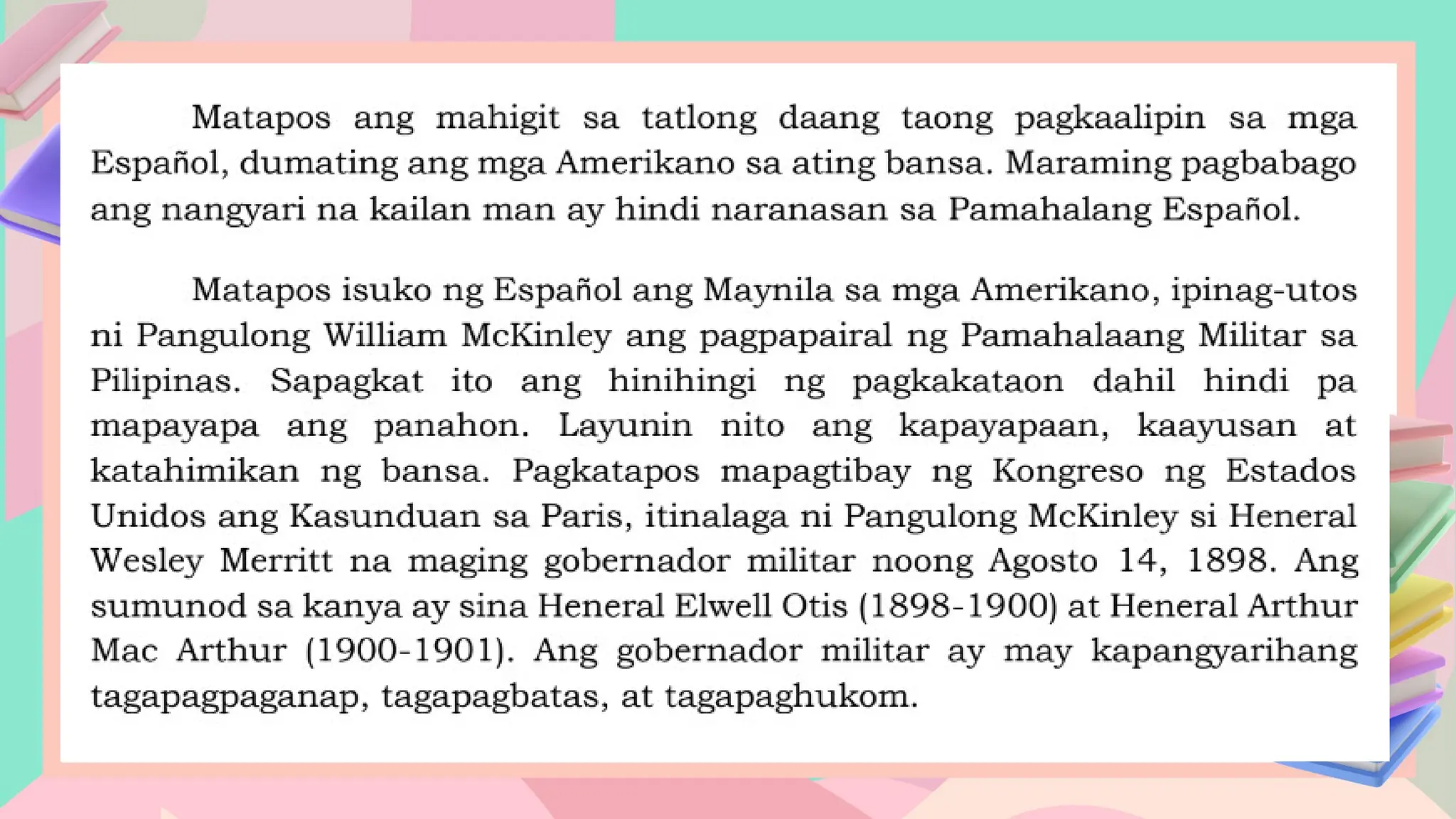 Matapos ang mahigit sa tatlong daang taong pagkaalipin sa mga Español, dumating ang mga Amerikano sa ating bansa. Maraming pagbabago ang nangyari na kailan man ay hindi naranasan sa Pamahalang Español.

Matapos isuko ng Español ang Maynila sa mga Amerikano, ipinag-utos ni Pangulong William McKinley ang pagpapairal ng Pamahalaang Militar sa Pilipinas. Sapagkat ito ang hinihingi ng pagkakataon dahil hindi pa mapayapa ang panahon. Layunin nito ang kapayapaan, kaayusan at katahimikan ng bansa. Pagkatapos mapagtibay ng Kongreso ng Estados Unidos ang Kasunduan sa Paris, itinalaga ni Pangulong McKinley si Heneral Wesley Merritt na maging gobernador militar noong Agosto 14, 1898. Ang sumunod sa kanya ay sina Heneral Elwell Otis (1898-1900) at Heneral Arthur Mac Arthur (1900-1901). Ang gobernador militar ay may kapangyarihang tagapagpaganap, tagapagbatas, at tagapaghukom.